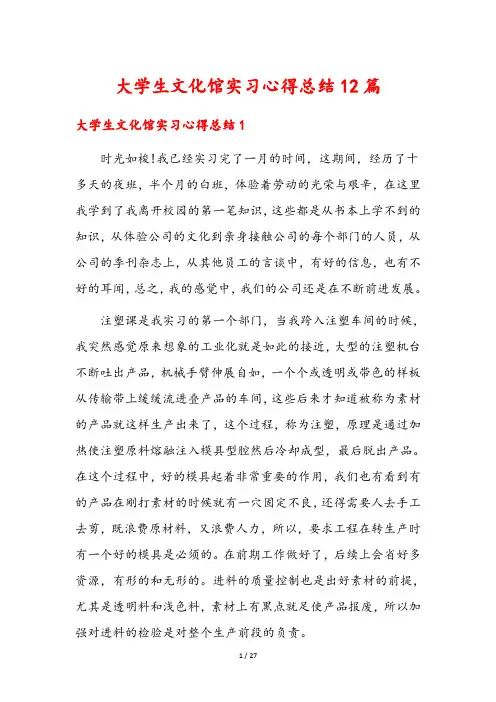 大学生文化馆实习心得总结12篇

大学生文化馆实习心得总结1

时光如梭!我已经实习完了一月的时间，这期间，经历了十多天的夜班，半个月的白班，体验着劳动的光荣与艰辛，在这里我学到了我离开校园的第一笔知识，这些都是从书本上学不到的知识，从体验公司的文化到亲身接触公司的每个部门的人员，从公司的季刊杂志上，从其他员工的言谈中，有好的信息，也有不好的耳闻，总之，我的感觉中，我们的公司还是在不断前进发展。

注塑课是我实习的第一个部门，当我跨入注塑车间的时候，我突然感觉原来想象的工业化就是如此的接近，大型的注塑机台不断吐出产品，机械手臂伸展自如，一个个或透明或带色的样板从传输带上缓缓流进叠产品的车间，这些后来才知道被称为素材的产品就这样生产出来了，这个过程，称为注塑，原理是通过加热使注塑原料熔融注入模具型腔然后冷却成型，最后脱出产品。在这个过程中，好的模具起着非常重要的作用，我们也有看到有的产品在刚打素材的时候就有一穴固定不良，还得需要人去手工去剪，既浪费原材料，又浪费人力，所以，要求工程在转生产时有一个好的模具是必须的。在前期工作做好了，后续上会省好多资源，有形的和无形的。进料的质量控制也是出好素材的前提，尤其是透明料和浅色料，素材上有黑点就足使产品报废，所以加强对进料的检验是对整个生产前段的负责。

1 / 27